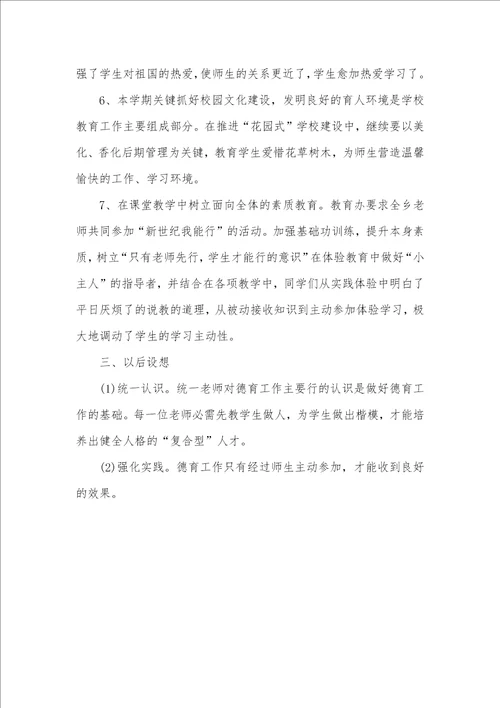 强了学生对祖国的热爱，使师生的关系更近了，学生愈加热爱学习了。

6、本学期关键抓好校园文化建设，发明良好的育人环境是学校教育工作主要组成部分。在推进“花园式”学校建设中，继续要以美化、香化后期管理为关键，教育学生爱惜花草树木，为师生营造温馨愉快的工作、学习环境。

7、在课堂教学中树立面向全体的素质教育。教育办要求全乡老师共同参加“新世纪我能行”的活动。加强基础功训练，提升本身素质，树立“只有老师先行，学生才能行的意识”在体验教育中做好“小主人”的指导者，并结合在各项教学中，同学们从实践体验中明白了平日厌烦了的说教的道理，从被动接收知识到主动参加体验学习，极大地调动了学生的学习主动性。

三、以后设想

(1)统一认识。统一老师对德育工作主要行的认识是做好德育工作的基础。每一位老师必需先教学生做人，为学生做出楷模，才能培养出健全人格的“复合型”人才。

(2)强化实践。德育工作只有经过师生主动参加，才能收到良好的效果。